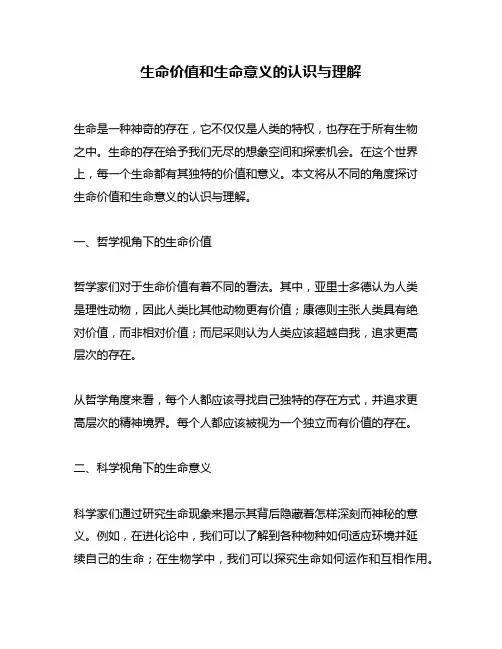 生命价值和生命意义的认识与理解

生命是一种神奇的存在，它不仅仅是人类的特权，也存在于所有生物之中。生命的存在给予我们无尽的想象空间和探索机会。在这个世界上，每一个生命都有其独特的价值和意义。本文将从不同的角度探讨生命价值和生命意义的认识与理解。

一、哲学视角下的生命价值

哲学家们对于生命价值有着不同的看法。其中，亚里士多德认为人类是理性动物，因此人类比其他动物更有价值；康德则主张人类具有绝对价值，而非相对价值；而尼采则认为人类应该超越自我，追求更高层次的存在。

从哲学角度来看，每个人都应该寻找自己独特的存在方式，并追求更高层次的精神境界。每个人都应该被视为一个独立而有价值的存在。

二、科学视角下的生命意义

科学家们通过研究生命现象来揭示其背后隐藏着怎样深刻而神秘的意义。例如，在进化论中，我们可以了解到各种物种如何适应环境并延续自己的生命；在生物学中，我们可以探究生命如何运作和互相作用。